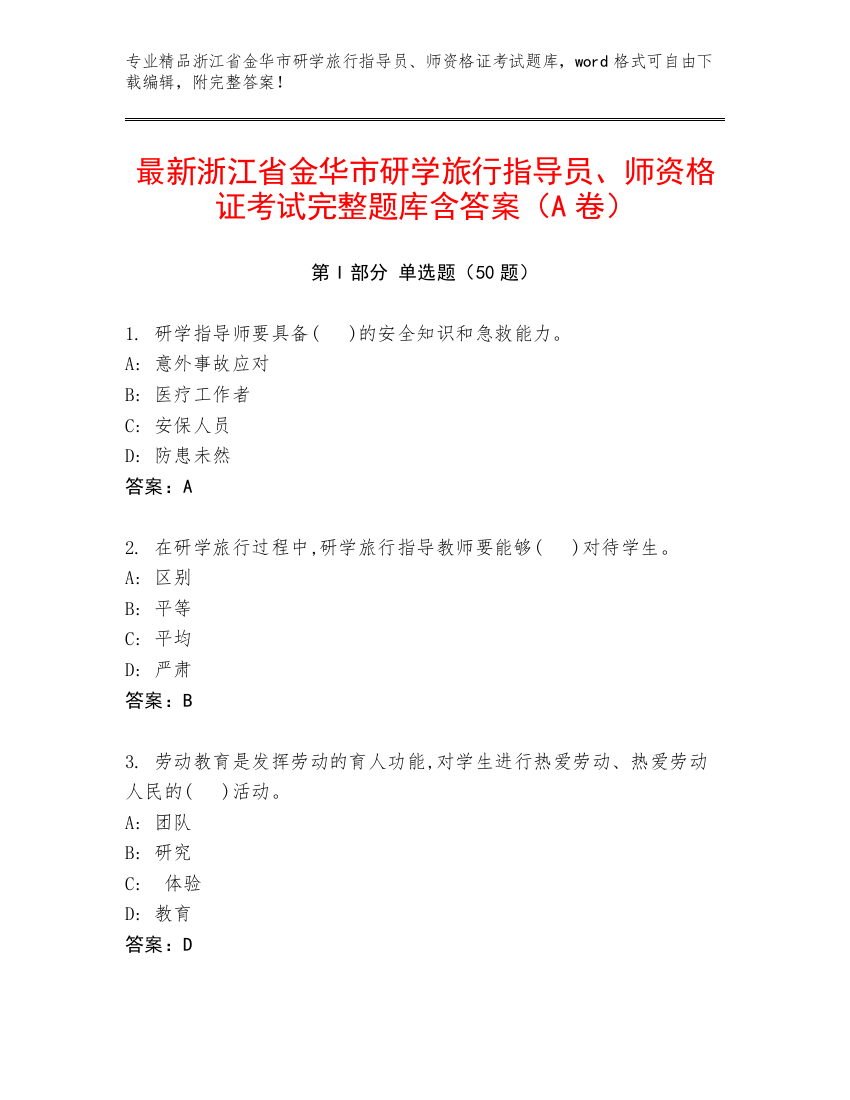 专业精品浙江省金华市研学旅行指导员、师资格证考试题库，word 格式可自由下载编辑，附完整答案！

最新浙江省金华市研学旅行指导员、师资格证考试完整题库含答案（A 卷）

第 I 部分 单选题（50 题）

1. 研学指导师要具备(    )的安全知识和急救能力。
A: 意外事故应对
B: 医疗工作者
C: 安保人员
D: 防患未然
答案：A

2. 在研学旅行过程中,研学旅行指导教师要能够(    )对待学生。
A: 区别
B: 平等
C: 平均
D: 严肃
答案：B

3. 劳动教育是发挥劳动的育人功能,对学生进行热爱劳动、热爱劳动人民的(    )活动。
A: 团队
B: 研究
C: 体验
D: 教育
答案：D